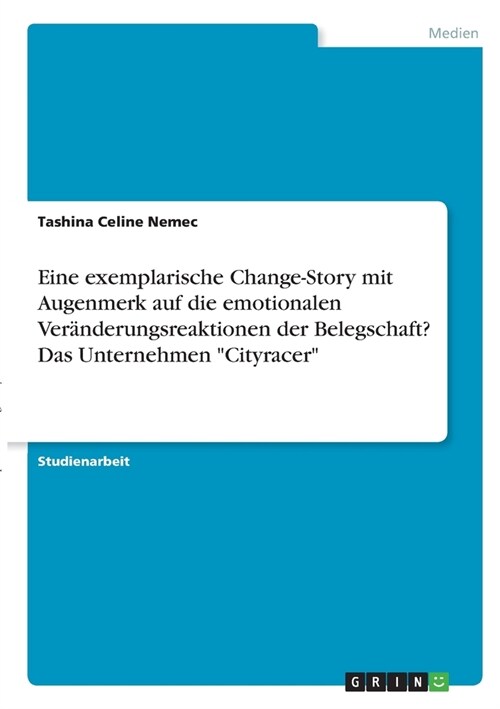 Medien

Tashina Celine Nemec

Eine exemplarische Change-Story mit Augenmerk auf die emotionalen Veränderungsreaktionen der Belegschaft? Das Unternehmen "Cityracer"

Studienarbeit

GRIN